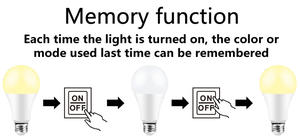 Memory function

Each time the light is turned on, the color or mode used last time can be remembered

ON
OFF

ON
OFF